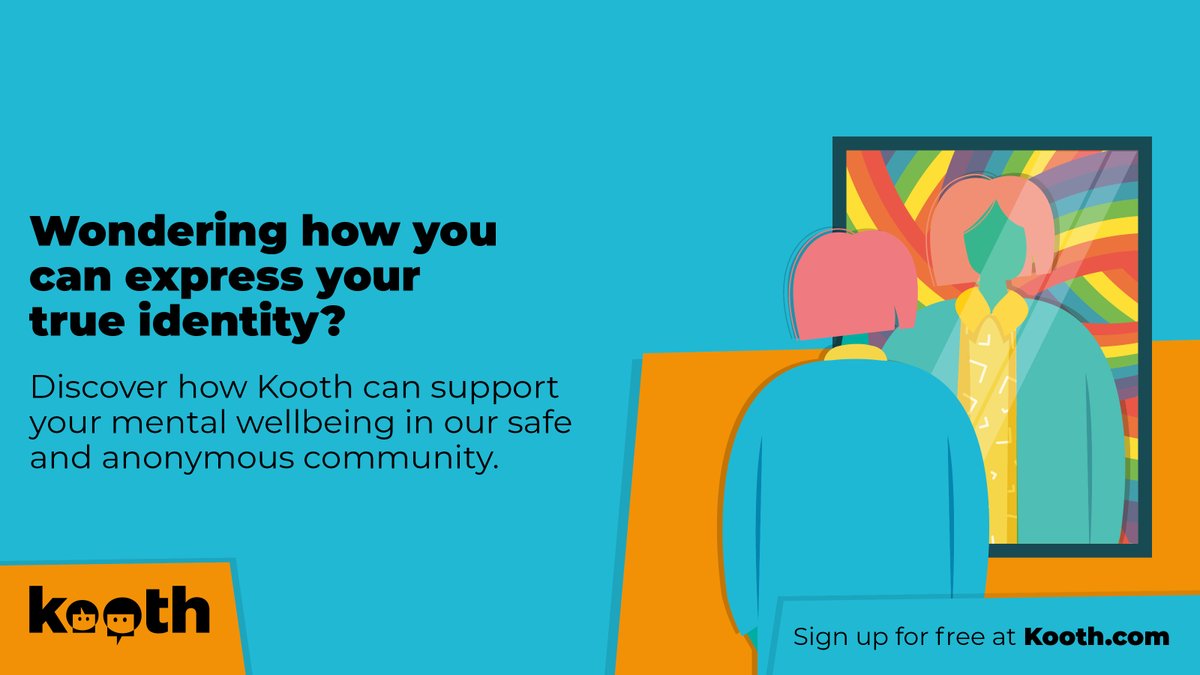 Wondering how you can express your true identity?

Discover how Kooth can support your mental wellbeing in our safe and anonymous community.

kooth

Sign up for free at Kooth.com